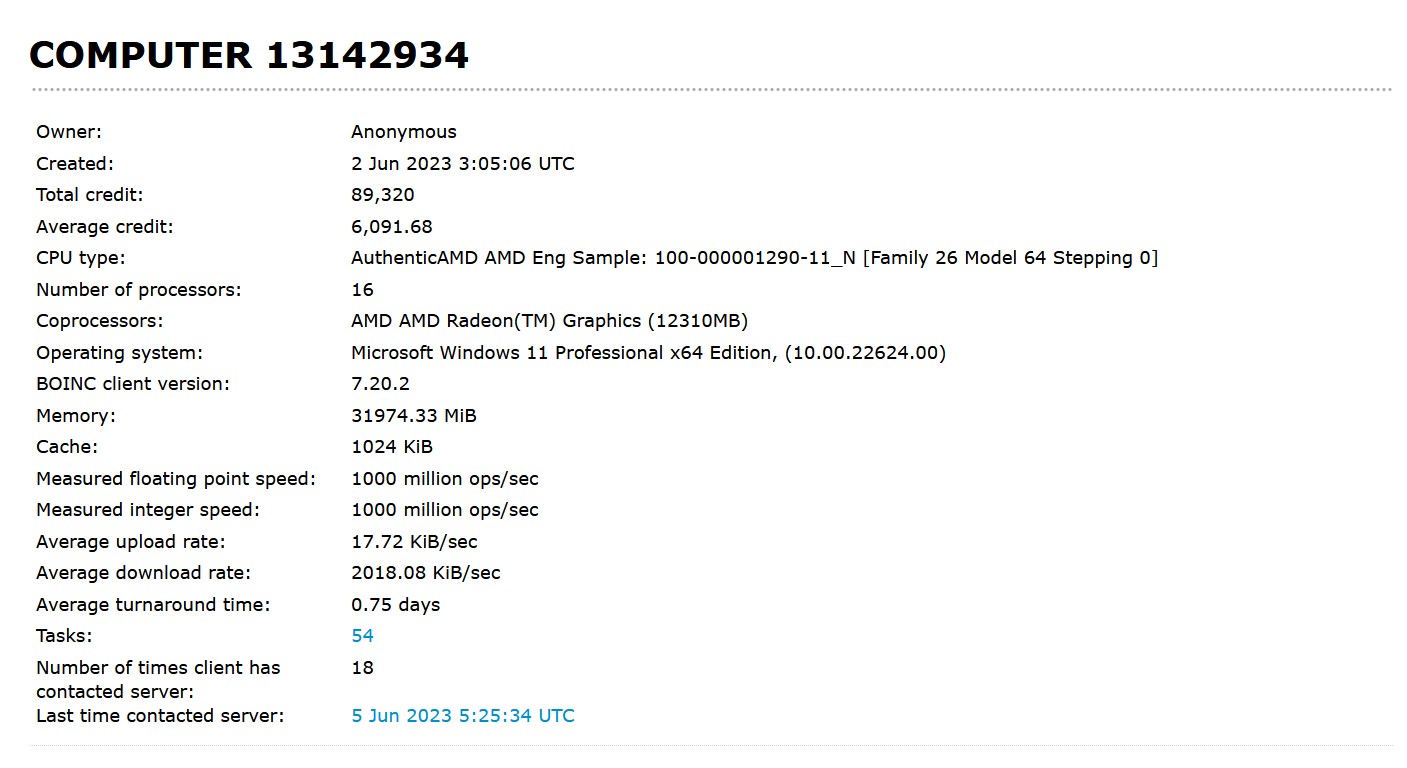 COMPUTER 13142934

| | |
|---|---|
| Owner: | Anonymous |
| Created: | 2 Jun 2023 3:05:06 UTC |
| Total credit: | 89,320 |
| Average credit: | 6,091.68 |
| CPU type: | AuthenticAMD AMD Eng Sample: 100-000001290-11_N [Family 26 Model 64 Stepping 0] |
| Number of processors: | 16 |
| Coprocessors: | AMD AMD Radeon(TM) Graphics (12310MB) |
| Operating system: | Microsoft Windows 11 Professional x64 Edition, (10.00.22624.00) |
| BOINC client version: | 7.20.2 |
| Memory: | 31974.33 MiB |
| Cache: | 1024 KiB |
| Measured floating point speed: | 1000 million ops/sec |
| Measured integer speed: | 1000 million ops/sec |
| Average upload rate: | 17.72 KiB/sec |
| Average download rate: | 2018.08 KiB/sec |
| Average turnaround time: | 0.75 days |
| Tasks: | 54 |
| Number of times client has contacted server: | 18 |
| Last time contacted server: | 5 Jun 2023 5:25:34 UTC |